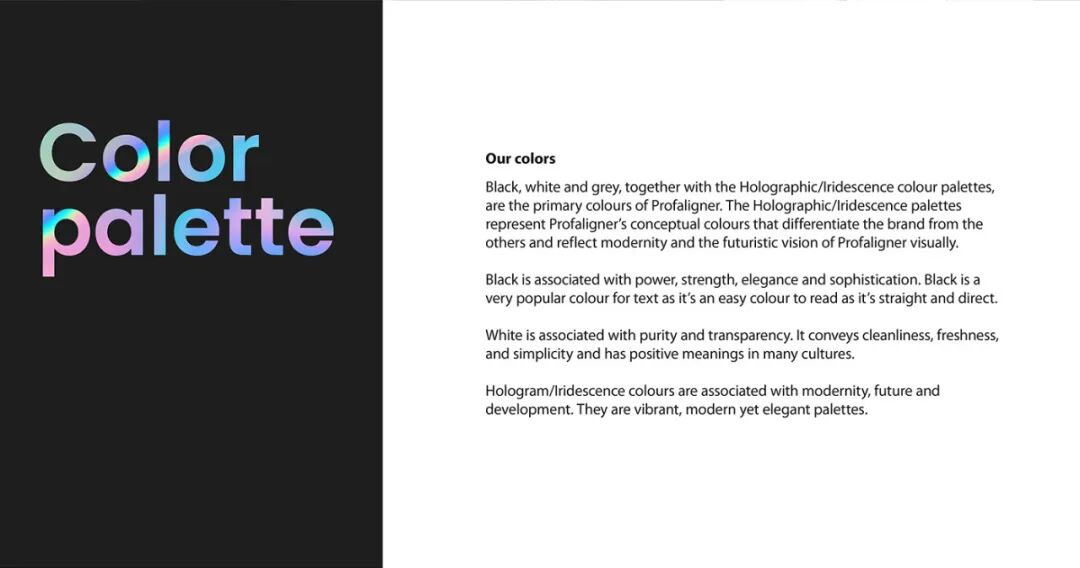 Color
palette

Our colors

Black, white and grey, together with the Holographic/Iridescence colour palettes, are the primary colours of Profaligner. The Holographic/Iridescence palettes represent Profaligner's conceptual colours that differentiate the brand from the others and reflect modernity and the futuristic vision of Profaligner visually.

Black is associated with power, strength, elegance and sophistication. Black is a very popular colour for text as it's an easy colour to read as it's straight and direct.

White is associated with purity and transparency. It conveys cleanliness, freshness, and simplicity and has positive meanings in many cultures.

Hologram/Iridescence colours are associated with modernity, future and development. They are vibrant, modern yet elegant palettes.